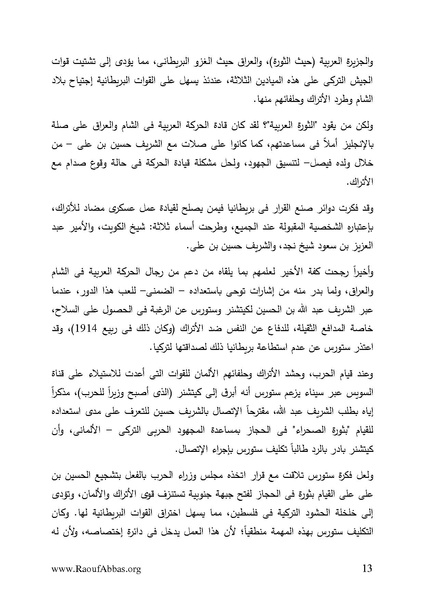 والجزيرة العربية (حيث الثورة)، والعراق حيث الغزو البريطانى، مما يؤدى إلى تشتيت قوات الجيش التركى على هذه الميادين الثلاثة، عندئذ يسهل على القوات البريطانية إجتياح بلاد الشام وطرد الأتراك وحلفائهم منها.

ولكن من يقود "الثورة العربية"؟ لقد كان قادة الحركة العربية فى الشام والعراق على صلة بالإنجليز أملاً فى مساعدتهم، كما كانوا على صلات مع الشريف حسين بن على – من خلال ولده فيصل– لتنسيق الجهود، ولحل مشكلة قيادة الحركة فى حالة وقوع صدام مع الأتراك.

وقد فكرت دوائر صنع القرار فى بريطانيا فيمن يصلح لقيادة عمل عسكرى مضاد للأتراك، بإعتباره الشخصية المقبولة عند الجميع، وطرحت أسماء ثلاثة: شيخ الكويت، والأمير عبد العزيز بن سعود شيخ نجد، والشريف حسين بن على.

وأخيراً رجحت كفة الأخير لعلمهم بما يلقاه من دعم من رجال الحركة العربية فى الشام والعراق، ولما بدر منه من إشارات توحى باستعداده – الضمنى– للعب هذا الدور، عندما عبر الشريف عبد الله بن الحسين لكيتشنر وستورس عن الرغبة فى الحصول على السلاح، خاصة المدافع الثقيلة، للدفاع عن النفس ضد الأتراك (وكان ذلك فى ربيع 1914)، وقد اعتذر ستورس عن عدم استطاعة بريطانيا ذلك لصداقتها لتركيا.

وعند قيام الحرب، وحشد الأتراك وحلفائهم الألمان للقوات التى أعدت للاستيلاء على قناة السويس عبر سيناء يزعم ستورس أنه أبرق إلى كيتشنر (الذى أصبح وزيراً للحرب)، مذكراً إياه بطلب الشريف عبد الله، مقترحاً الإتصال بالشريف حسين للتعرف على مدى استعداده للقيام "بثورة الصحراء" فى الحجاز بمساعدة المجهود الحربى التركى – الألمانى، وأن كيتشنر بادر بالرد طالباً تكليف ستورس بإجراء الإتصال.

ولعل فكرة ستورس تلاقت مع قرار اتخذه مجلس وزراء الحرب بالفعل بتشجيع الحسين بن على على القيام بثورة فى الحجاز لفتح جبهة جنوبية تستنزف قوى الأتراك والألمان، وتؤدى إلى خلخلة الحشود التركية فى فلسطين، مما يسهل اختراق القوات البريطانية لها. وكان التكليف ستورس بهذه المهمة منطقياً؛ لأن هذا العمل يدخل فى دائرة إختصاصه، ولأن له

www.RaoufAbbas.org 13